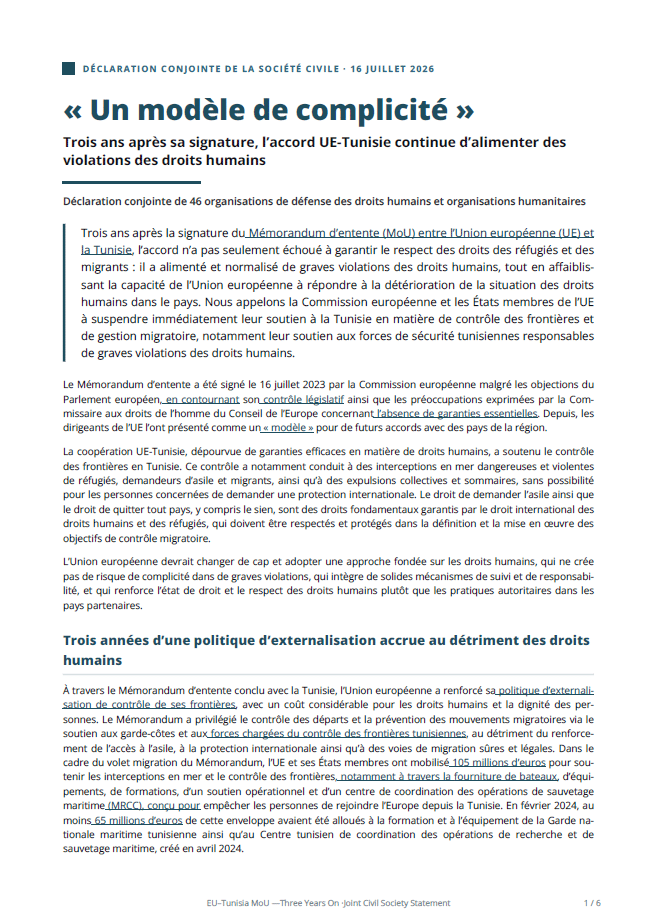 DÉCLARATION CONJOINTE DE LA SOCIÉTÉ CIVILE · 16 JUILLET 2026

« Un modèle de complicité »

Trois ans après sa signature, l'accord UE-Tunisie continue d'alimenter des violations des droits humains

Déclaration conjointe de 46 organisations de défense des droits humains et organisations humanitaires

Trois ans après la signature du Mémorandum d'entente (MoU) entre l'Union européenne (UE) et la Tunisie, l'accord n'a pas seulement échoué à garantir le respect des droits des réfugiés et des migrants : il a alimenté et normalisé de graves violations des droits humains, tout en affaiblissant la capacité de l'Union européenne à répondre à la détérioration de la situation des droits humains dans le pays. Nous appelons la Commission européenne et les États membres de l'UE à suspendre immédiatement leur soutien à la Tunisie en matière de contrôle des frontières et de gestion migratoire, notamment leur soutien aux forces de sécurité tunisiennes responsables de graves violations des droits humains.

Le Mémorandum d'entente a été signé le 16 juillet 2023 par la Commission européenne malgré les objections du Parlement européen, en contournant son contrôle législatif ainsi que les préoccupations exprimées par la Commissaire aux droits de l'homme du Conseil de l'Europe concernant l'absence de garanties essentielles. Depuis, les dirigeants de l'UE l'ont présenté comme un « modèle » pour de futurs accords avec des pays de la région.

La coopération UE-Tunisie, dépourvue de garanties efficaces en matière de droits humains, a soutenu le contrôle des frontières en Tunisie. Ce contrôle a notamment conduit à des interceptions en mer dangereuses et violentes de réfugiés, demandeurs d'asile et migrants, ainsi qu'à des expulsions collectives et sommaires, sans possibilité pour les personnes concernées de demander une protection internationale. Le droit de demander l'asile ainsi que le droit de quitter tout pays, y compris le sien, sont des droits fondamentaux garantis par le droit international des droits humains et des réfugiés, qui doivent être respectés et protégés dans la définition et la mise en œuvre des objectifs de contrôle migratoire.

L'Union européenne devrait changer de cap et adopter une approche fondée sur les droits humains, qui ne crée pas de risque de complicité dans de graves violations, qui intègre de solides mécanismes de suivi et de responsabilité, et qui renforce l'état de droit et le respect des droits humains plutôt que les pratiques autoritaires dans les pays partenaires.

Trois années d'une politique d'externalisation accrue au détriment des droits humains

À travers le Mémorandum d'entente conclu avec la Tunisie, l'Union européenne a renforcé sa politique d'externalisation de contrôle de ses frontières, avec un coût considérable pour les droits humains et la dignité des personnes. Le Mémorandum a privilégié le contrôle des départs et la prévention des mouvements migratoires via le soutien aux garde-côtes et aux forces chargées du contrôle des frontières tunisiennes, au détriment du renforcement de l'accès à l'asile, à la protection internationale ainsi qu'à des voies de migration sûres et légales. Dans le cadre du volet migration du Mémorandum, l'UE et ses États membres ont mobilisé 105 millions d'euros pour soutenir les interceptions en mer et le contrôle des frontières, notamment à travers la fourniture de bateaux, d'équipements, de formations, d'un soutien opérationnel et d'un centre de coordination des opérations de sauvetage maritime (MRCC), conçu pour empêcher les personnes de rejoindre l'Europe depuis la Tunisie. En février 2024, au moins 65 millions d'euros de cette enveloppe avaient été alloués à la formation et à l'équipement de la Garde nationale maritime tunisienne ainsi qu'au Centre tunisien de coordination des opérations de recherche et de sauvetage maritime, créé en avril 2024.

EU–Tunisia MoU —Three Years On ·Joint Civil Society Statement 1 / 6